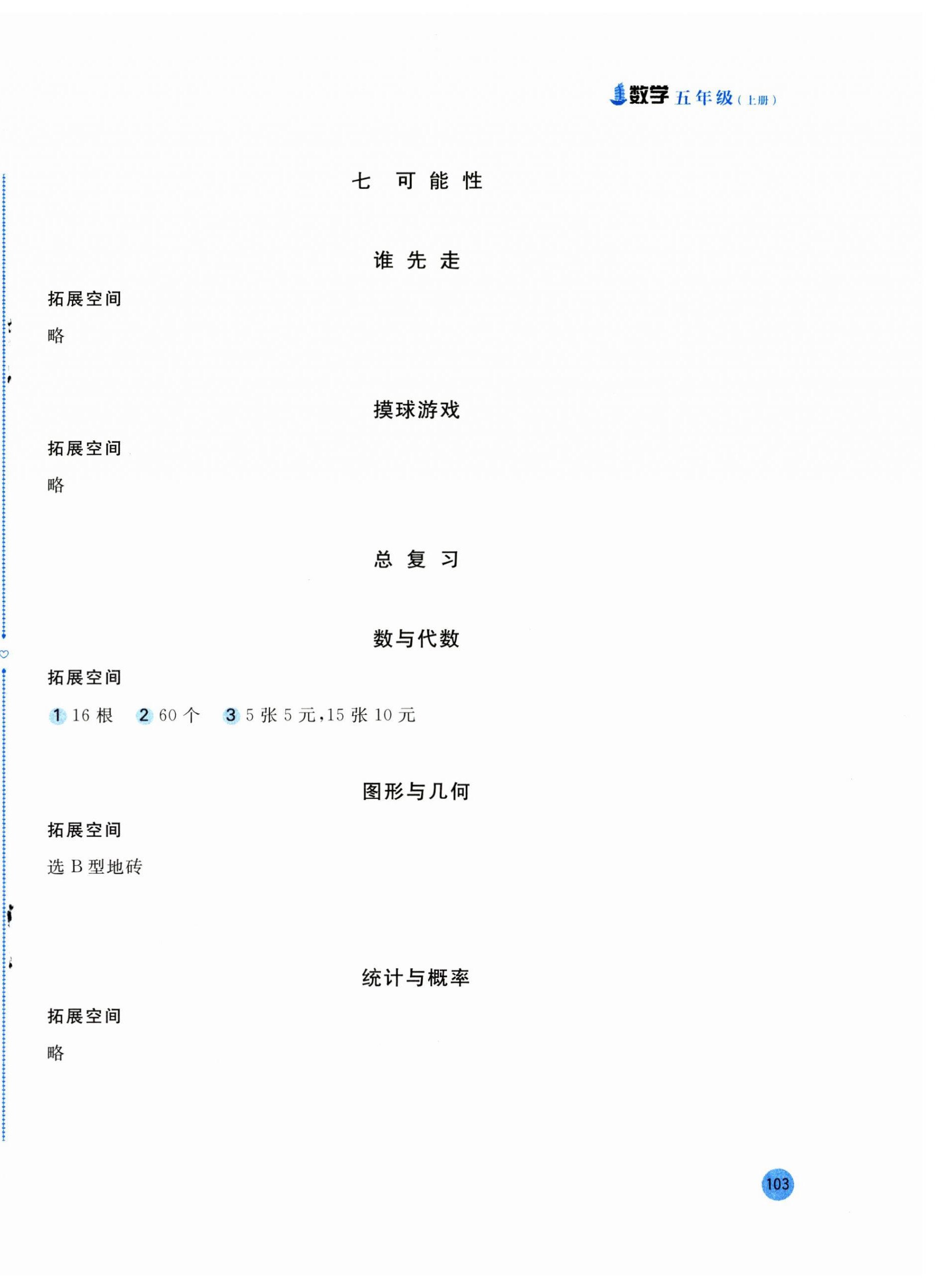 数学五年级(上册)

七 可能性

谁先走

拓展空间

略

摸球游戏

拓展空间

略

总复习

数与代数

拓展空间

1 16根 2 60个 3 5张5元,15张10元

图形与几何

拓展空间

选B型地砖

统计与概率

拓展空间

略

103